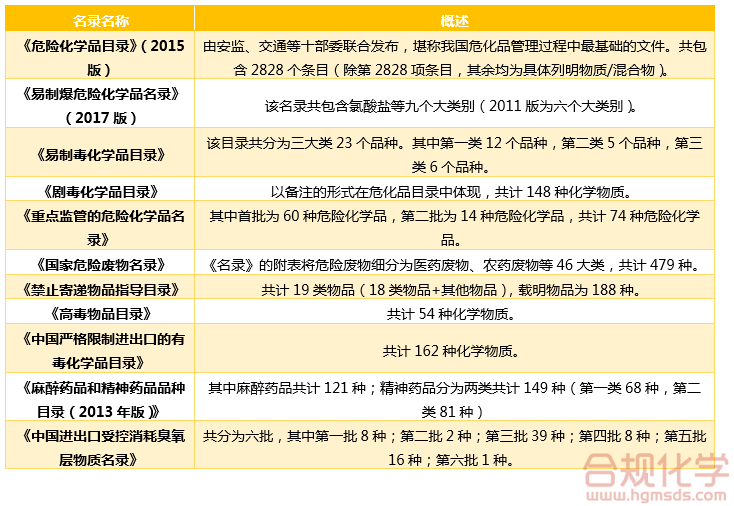 | 名录名称 | 概述 |
|---|---|
| 《危险化学品目录》(2015版) | 由安监、交通等十部委联合发布，堪称我国危化品管理过程中最基础的文件。共包含2828个条目(除第2828项条目，其余均为具体列明物质/混合物)。 |
| 《易制爆危险化学品名录》(2017版) | 该名录共包含氯酸盐等九个大类别(2011版为六个大类别)。 |
| 《易制毒化学品目录》 | 该目录共分为三大类23个品种。其中第一类12个品种，第二类5个品种，第三类6个品种。 |
| 《剧毒化学品目录》 | 以备注的形式在危化品目录中体现，共计148种化学物质。 |
| 《重点监管的危险化学品名录》 | 其中首批为60种危险化学品，第二批为14种危险化学品，共计74种危险化学品。 |
| 《国家危险废物名录》 | 《名录》的附表将危险废物细分为医药废物、农药废物等46大类，共计479种。 |
| 《禁止寄递物品指导目录》 | 共计19类物品(18类物品+其他物品)，载明物品为188种。 |
| 《高毒物品目录》 | 共计54种化学物质。 |
| 《中国严格限制进出口的有毒化学品目录》 | 共计162种化学物质。 |
| 《麻醉药品和精神药品品种目录(2013年版)》 | 其中麻醉药品共计121种；精神药品分为两类共计149种(第一类68种，第二类81种) |
| 《中国进出口受控消耗臭氧层物质名录》 | 共分为六批，其中第一批8种；第二批2种；第三批39种；第四批8种；第五批16种；第六批1种。 |

合规化学
www.hgmsds.com